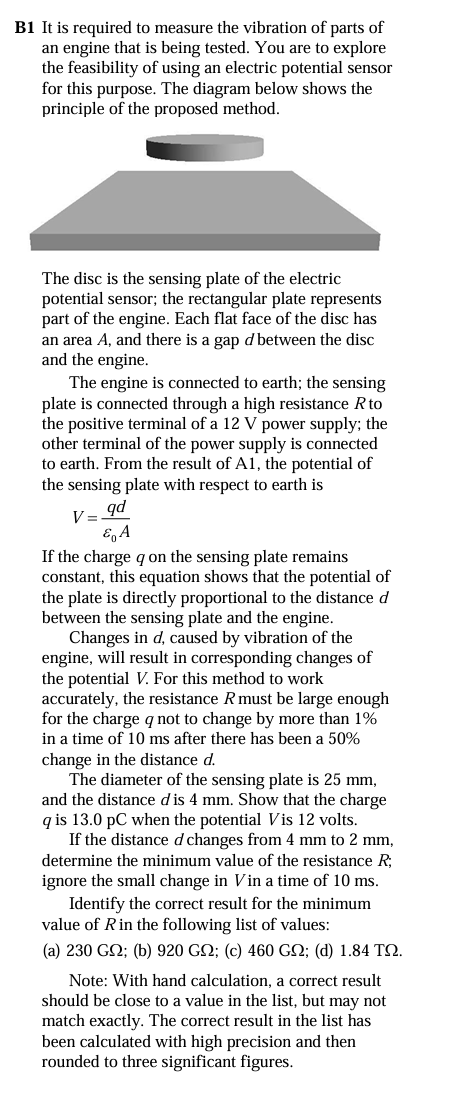 **B1** It is required to measure the vibration of parts of an engine that is being tested. You are to explore the feasibility of using an electric potential sensor for this purpose. The diagram below shows the principle of the proposed method.

The disc is the sensing plate of the electric potential sensor; the rectangular plate represents part of the engine. Each flat face of the disc has an area $A$, and there is a gap $d$ between the disc and the engine.

The engine is connected to earth; the sensing plate is connected through a high resistance $R$ to the positive terminal of a 12 V power supply; the other terminal of the power supply is connected to earth. From the result of A1, the potential of the sensing plate with respect to earth is

$V = \frac{qd}{\varepsilon_0 A}$

If the charge $q$ on the sensing plate remains constant, this equation shows that the potential of the plate is directly proportional to the distance $d$ between the sensing plate and the engine.

Changes in $d$, caused by vibration of the engine, will result in corresponding changes of the potential $V$. For this method to work accurately, the resistance $R$ must be large enough for the charge $q$ not to change by more than 1% in a time of 10 ms after there has been a 50% change in the distance $d$.

The diameter of the sensing plate is 25 mm, and the distance $d$ is 4 mm. Show that the charge $q$ is 13.0 pC when the potential $V$ is 12 volts.

If the distance $d$ changes from 4 mm to 2 mm, determine the minimum value of the resistance $R$; ignore the small change in $V$ in a time of 10 ms.

Identify the correct result for the minimum value of $R$ in the following list of values:

(a) 230 GΩ; (b) 920 GΩ; (c) 460 GΩ; (d) 1.84 TΩ.

Note: With hand calculation, a correct result should be close to a value in the list, but may not match exactly. The correct result in the list has been calculated with high precision and then rounded to three significant figures.